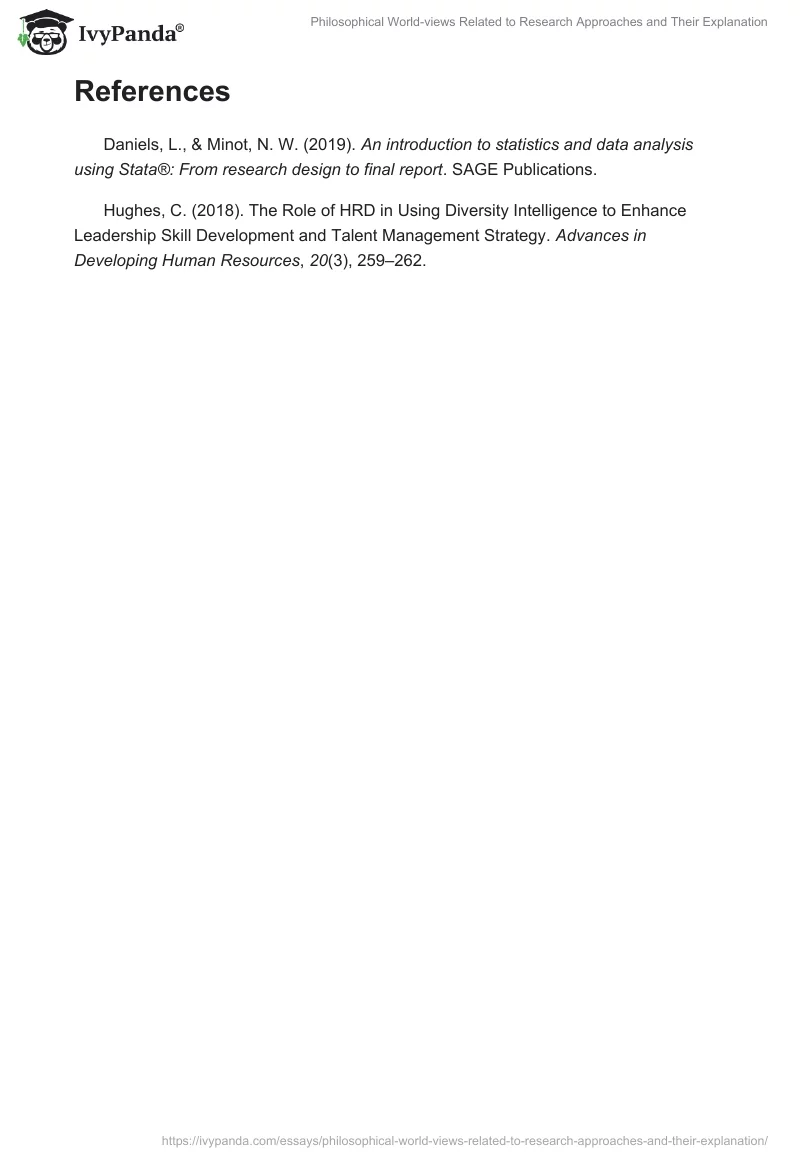 IvyPanda®

Philosophical World-views Related to Research Approaches and Their Explanation

References

Daniels, L., & Minot, N. W. (2019). An introduction to statistics and data analysis using Stata®: From research design to final report. SAGE Publications.

Hughes, C. (2018). The Role of HRD in Using Diversity Intelligence to Enhance Leadership Skill Development and Talent Management Strategy. Advances in Developing Human Resources, 20(3), 259–262.

https://ivypanda.com/essays/philosophical-world-views-related-to-research-approaches-and-their-explanation/